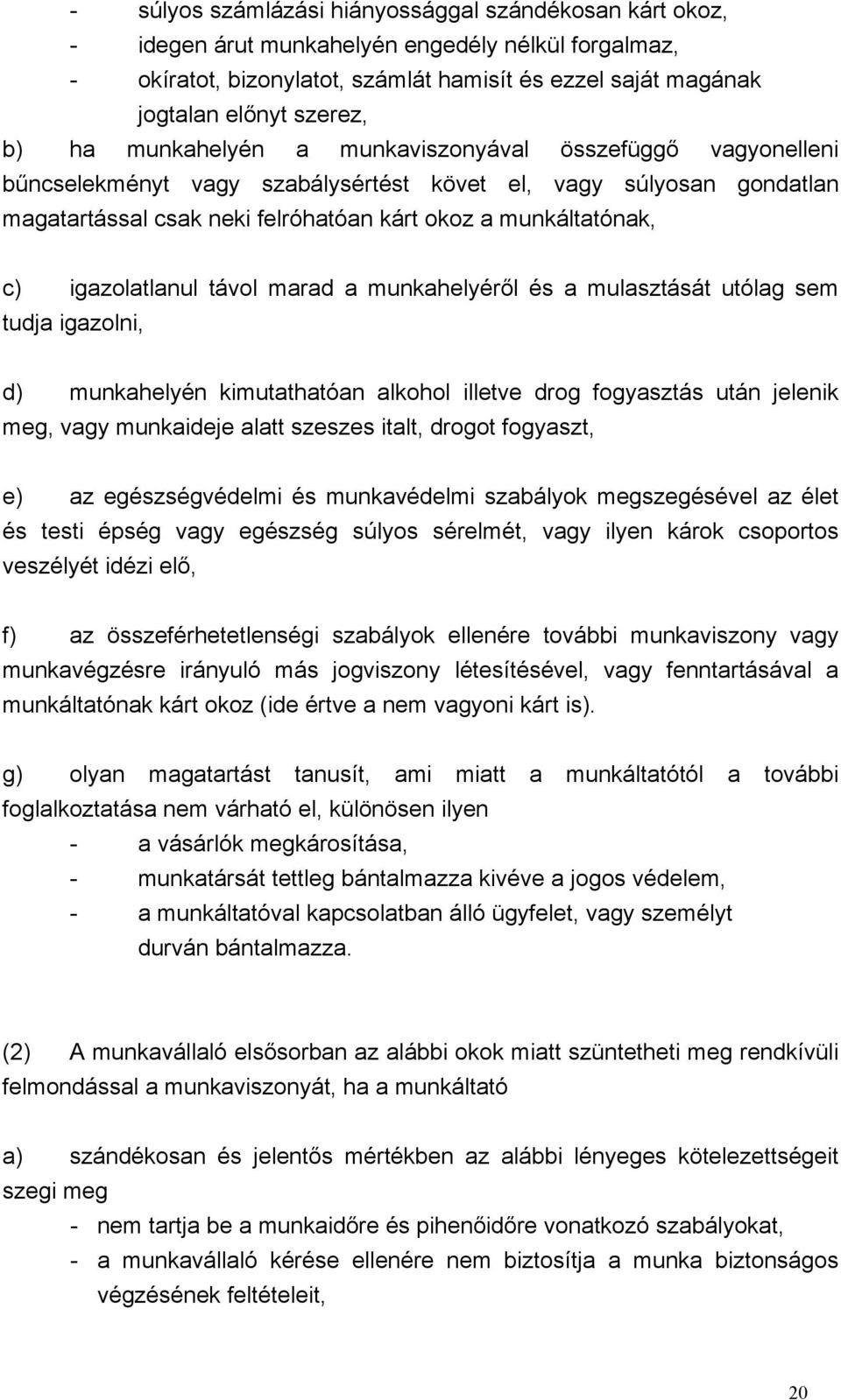 - súlyos számlázási hiányossággal szándékosan kárt okoz,
- idegen árut munkahelyén engedély nélkül forgalmaz,
- okíratot, bizonylatot, számlát hamisít és ezzel saját magának jogtalan előnyt szerez,

b) ha munkahelyén a munkaviszonyával összefüggő vagyonelleni bűncselekményt vagy szabálysértést követ el, vagy súlyosan gondatlan magatartással csak neki felróhatóan kárt okoz a munkáltatónak,

c) igazolatlanul távol marad a munkahelyéről és a mulasztását utólag sem tudja igazolni,

d) munkahelyén kimutathatóan alkohol illetve drog fogyasztás után jelenik meg, vagy munkaideje alatt szeszes italt, drogot fogyaszt,

e) az egészségvédelmi és munkavédelmi szabályok megszegésével az élet és testi épség vagy egészség súlyos sérelmét, vagy ilyen károk csoportos veszélyét idézi elő,

f) az összeférhetetlenségi szabályok ellenére további munkaviszony vagy munkavégzésre irányuló más jogviszony létesítésével, vagy fenntartásával a munkáltatónak kárt okoz (ide értve a nem vagyoni kárt is).

g) olyan magatartást tanusít, ami miatt a munkáltatótól a további foglalkoztatása nem várható el, különösen ilyen
- a vásárlók megkárosítása,
- munkatársát tettleg bántalmazza kivéve a jogos védelem,
- a munkáltatóval kapcsolatban álló ügyfelet, vagy személyt durván bántalmazza.

(2) A munkavállaló elsősorban az alábbi okok miatt szüntetheti meg rendkívüli felmondással a munkaviszonyát, ha a munkáltató

a) szándékosan és jelentős mértékben az alábbi lényeges kötelezettségeit szegi meg
- nem tartja be a munkaidőre és pihenőidőre vonatkozó szabályokat,
- a munkavállaló kérése ellenére nem biztosítja a munka biztonságos végzésének feltételeit,

20